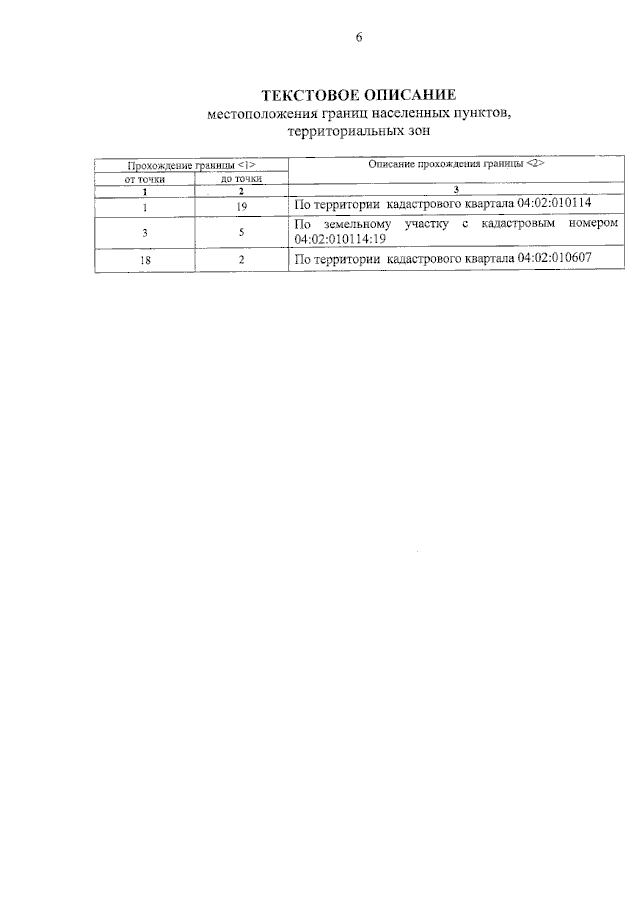 6

ТЕКСТОВОЕ ОПИСАНИЕ
местоположения границ населенных пунктов, территориальных зон

| Прохождение границы <1> | | Описание прохождения границы <2> |
|---|---|---|
| от точки | до точки | |
| 1 | 2 | 3 |
| 1 | 19 | По территории кадастрового квартала 04:02:010114 |
| 3 | 5 | По земельному участку с кадастровым номером 04:02:010114:19 |
| 18 | 2 | По территории кадастрового квартала 04:02:010607 |